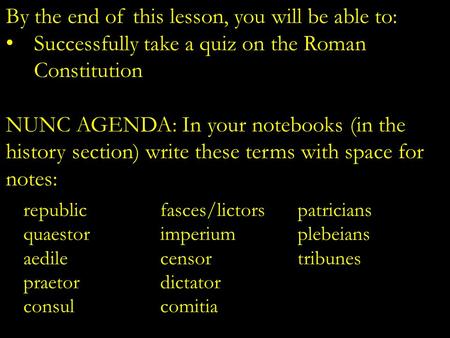 By the end of this lesson, you will be able to:
• Successfully take a quiz on the Roman Constitution

NUNC AGENDA: In your notebooks (in the history section) write these terms with space for notes:

republic
quaestor
aedile
praetor
consul

fasces/lictors
imperium
censor
dictator
comitia

patricians
plebeians
tribunes